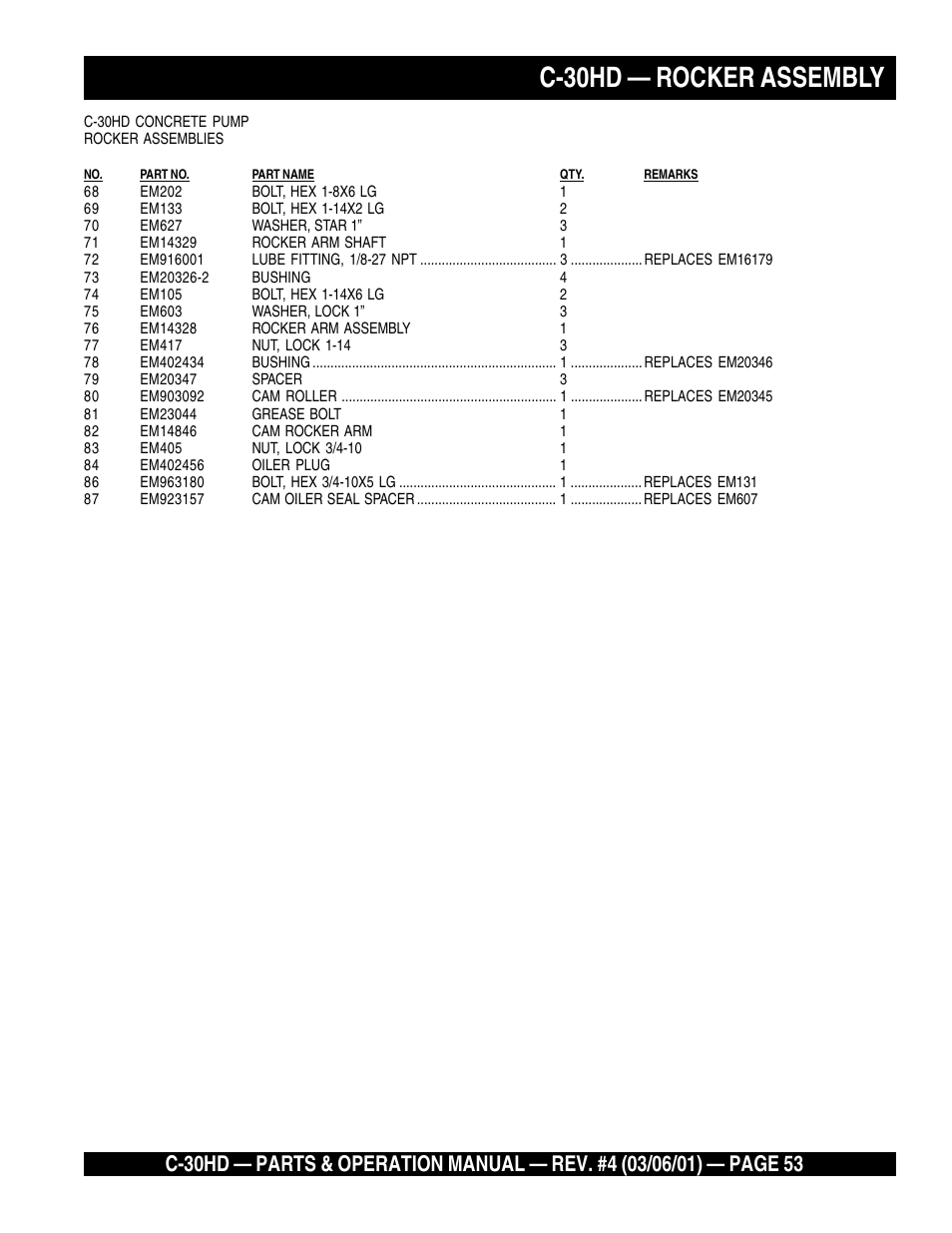 C-30HD — ROCKER ASSEMBLY

C-30HD CONCRETE PUMP
ROCKER ASSEMBLIES

| NO. | PART NO. | PART NAME | QTY. | REMARKS |
|---|---|---|---|---|
| 68 | EM202 | BOLT, HEX 1-8X6 LG | 1 | |
| 69 | EM133 | BOLT, HEX 1-14X2 LG | 2 | |
| 70 | EM627 | WASHER, STAR 1" | 3 | |
| 71 | EM14329 | ROCKER ARM SHAFT | 1 | |
| 72 | EM916001 | LUBE FITTING, 1/8-27 NPT | 3 | REPLACES EM16179 |
| 73 | EM20326-2 | BUSHING | 4 | |
| 74 | EM105 | BOLT, HEX 1-14X6 LG | 2 | |
| 75 | EM603 | WASHER, LOCK 1" | 3 | |
| 76 | EM14328 | ROCKER ARM ASSEMBLY | 1 | |
| 77 | EM417 | NUT, LOCK 1-14 | 3 | |
| 78 | EM402434 | BUSHING | 1 | REPLACES EM20346 |
| 79 | EM20347 | SPACER | 3 | |
| 80 | EM903092 | CAM ROLLER | 1 | REPLACES EM20345 |
| 81 | EM23044 | GREASE BOLT | 1 | |
| 82 | EM14846 | CAM ROCKER ARM | 1 | |
| 83 | EM405 | NUT, LOCK 3/4-10 | 1 | |
| 84 | EM402456 | OILER PLUG | 1 | |
| 86 | EM963180 | BOLT, HEX 3/4-10X5 LG | 1 | REPLACES EM131 |
| 87 | EM923157 | CAM OILER SEAL SPACER | 1 | REPLACES EM607 |

C-30HD — PARTS & OPERATION MANUAL — REV. #4 (03/06/01) — PAGE 53